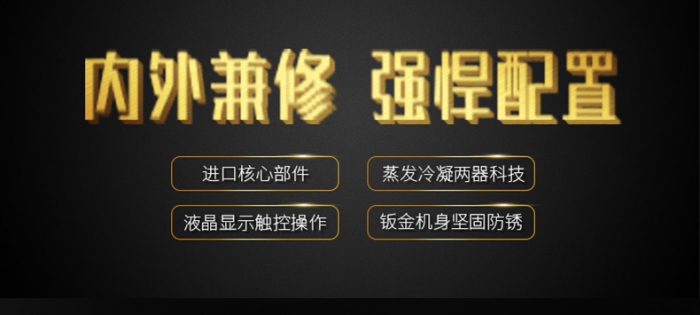 内外兼修 强悍配置

进口核心部件

蒸发冷凝两器科技

液晶显示触控操作

钣金机身坚固防锈